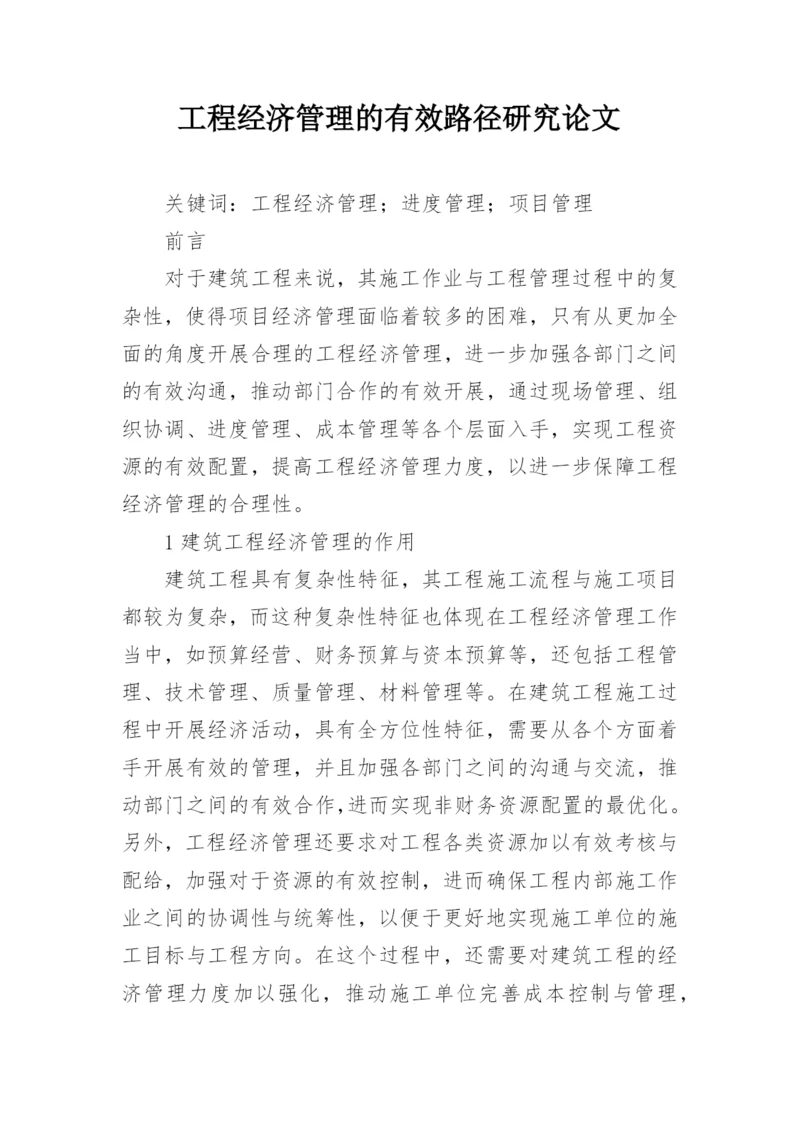 工程经济管理的有效路径研究论文

关键词：工程经济管理；进度管理；项目管理

前言

对于建筑工程来说，其施工作业与工程管理过程中的复杂性，使得项目经济管理面临着较多的困难，只有从更加全面的角度开展合理的工程经济管理，进一步加强各部门之间的有效沟通，推动部门合作的有效开展，通过现场管理、组织协调、进度管理、成本管理等各个层面入手，实现工程资源的有效配置，提高工程经济管理力度，以进一步保障工程经济管理的合理性。

1 建筑工程经济管理的作用

建筑工程具有复杂性特征，其工程施工流程与施工项目都较为复杂，而这种复杂性特征也体现在工程经济管理工作当中，如预算经营、财务预算与资本预算等，还包括工程管理、技术管理、质量管理、材料管理等。在建筑工程施工过程中开展经济活动，具有全方位性特征，需要从各个方面着手开展有效的管理，并且加强各部门之间的沟通与交流，推动部门之间的有效合作，进而实现非财务资源配置的最优化。另外，工程经济管理还要求对工程各类资源加以有效考核与配给，加强对于资源的有效控制，进而确保工程内部施工作业之间的协调性与统筹性，以便于更好地实现施工单位的施工目标与工程方向。在这个过程中，还需要对建筑工程的经济管理力度加以强化，推动施工单位完善成本控制与管理，